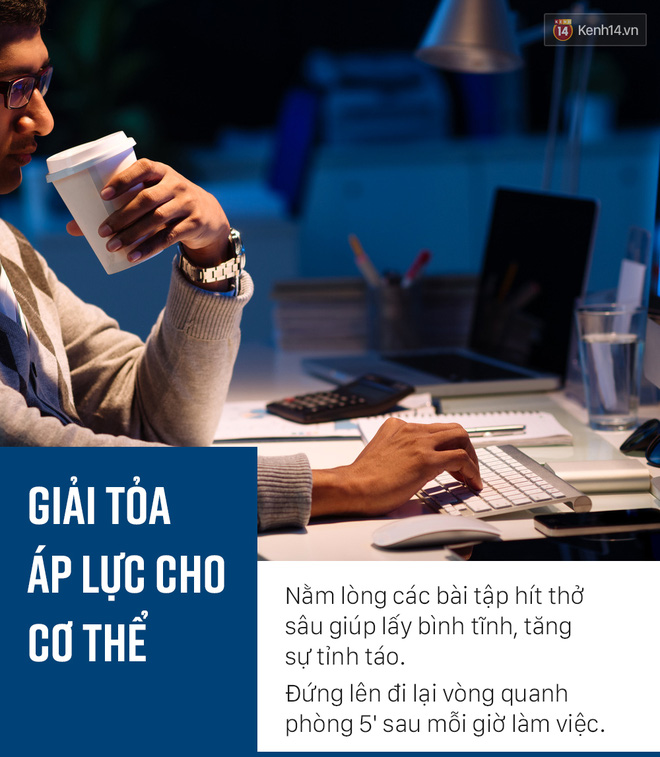 14 Kenh14.vn

GIẢI TỎA ÁP LỰC CHO CƠ THỂ

Nằm lòng các bài tập hít thở sâu giúp lấy bình tĩnh, tăng sự tỉnh táo.

Đứng lên đi lại vòng quanh phòng 5' sau mỗi giờ làm việc.